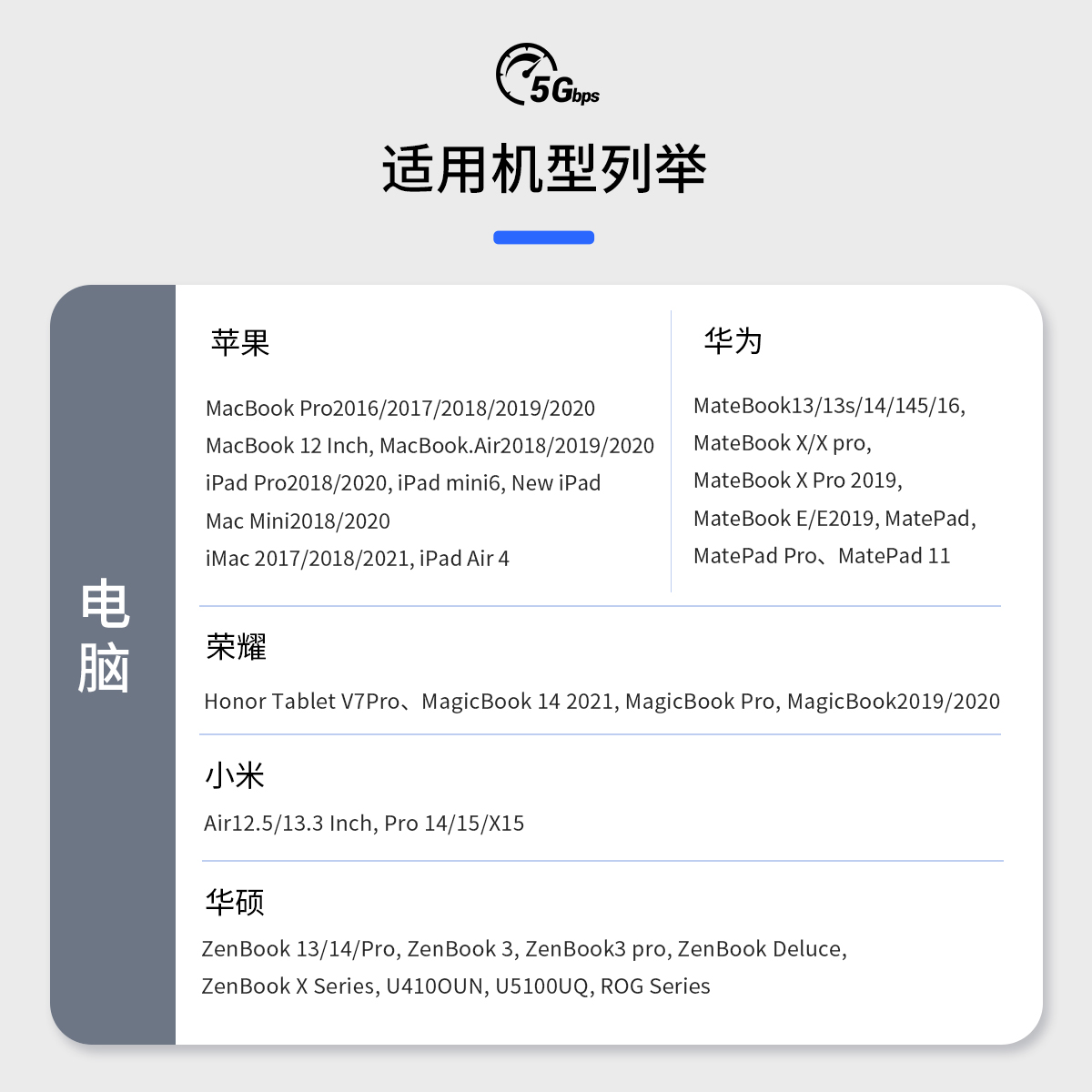 5Gbps

适用机型列举

电脑

苹果

MacBook Pro2016/2017/2018/2019/2020
MacBook 12 Inch, MacBook.Air2018/2019/2020
iPad Pro2018/2020, iPad mini6, New iPad
Mac Mini2018/2020
iMac 2017/2018/2021, iPad Air 4

华为

MateBook13/13s/14/145/16,
MateBook X/X pro,
MateBook X Pro 2019,
MateBook E/E2019, MatePad,
MatePad Pro、MatePad 11

荣耀

Honor Tablet V7Pro、MagicBook 14 2021, MagicBook Pro, MagicBook2019/2020

小米

Air12.5/13.3 Inch, Pro 14/15/X15

华硕

ZenBook 13/14/Pro, ZenBook 3, ZenBook3 pro, ZenBook Deluce,
ZenBook X Series, U410OUN, U5100UQ, ROG Series